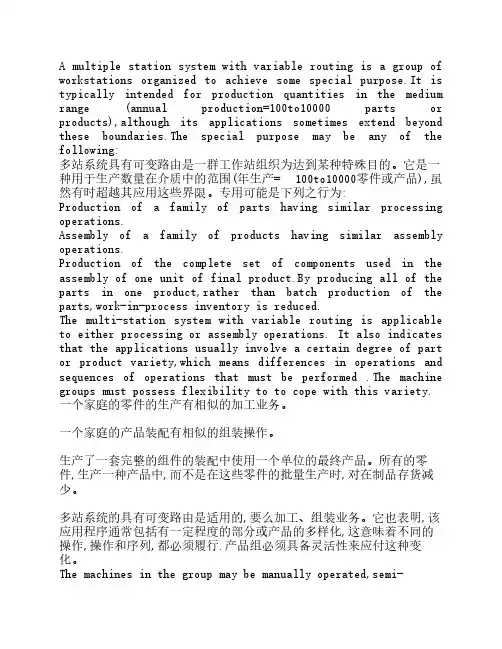 A multiple station system with variable routing is a group of workstations organized to achieve some special purpose.It is typically intended for production quantities in the medium range (annual production=100to10000 parts or products),although its applications sometimes extend beyond these boundaries.The special purpose may be any of the following:
多站系统具有可变路由是一群工作站组织为达到某种特殊目的。它是一种用于生产数量在介质中的范围(年生产= 100to10000零件或产品),虽然有时超越其应用这些界限。专用可能是下列之行为:
Production of a family of parts having similar processing operations.
Assembly of a family of products having similar assembly operations.
Production of the complete set of components used in the assembly of one unit of final product.By producing all of the parts in one product,rather than batch production of the parts,work-in-process inventory is reduced.
The multi-station system with variable routing is applicable to either processing or assembly operations. It also indicates that the applications usually involve a certain degree of part or product variety,which means differences in operations and sequences of operations that must be performed .The machine groups must possess flexibility to to cope with this variety.
一个家庭的零件的生产有相似的加工业务。

一个家庭的产品装配有相似的组装操作。

生产了一套完整的组件的装配中使用一个单位的最终产品。所有的零件,生产一种产品中,而不是在这些零件的批量生产时,对在制品存货减少。

多站系统的具有可变路由是适用的,要么加工、组装业务。它也表明,该应用程序通常包括有一定程度的部分或产品的多样化,这意味着不同的操作,操作和序列,都必须履行.产品组必须具备灵活性来应付这种变化。
The machines in the group may be manually operated,semi-